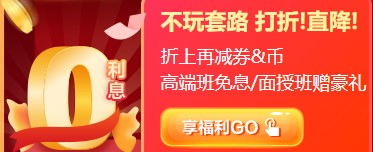 0
利息

不玩套路 打折!直降!

折上再减券&币
高端班免息/面授班赠豪礼

享福利GO